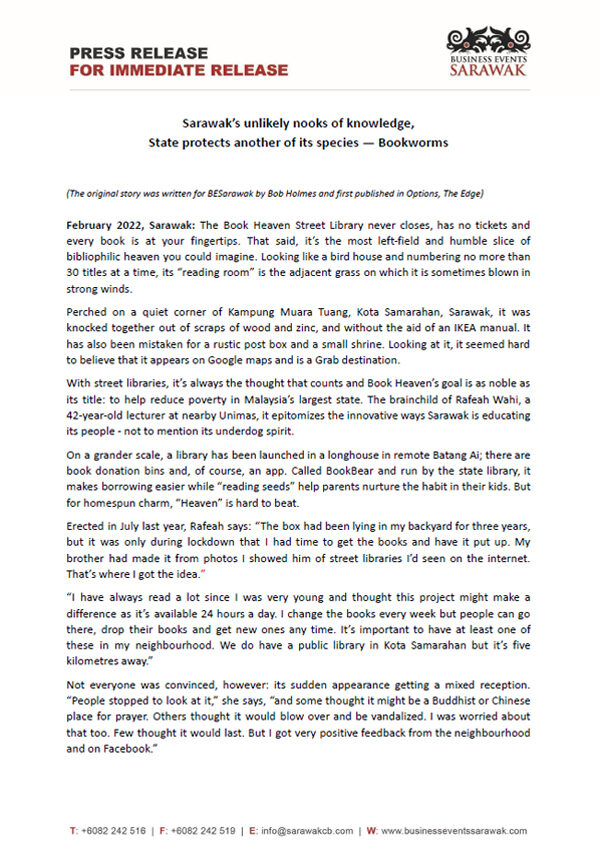 PRESS RELEASE
FOR IMMEDIATE RELEASE

BUSINESS EVENTS
SARAWAK

Sarawak's unlikely nooks of knowledge,
State protects another of its species — Bookworms

(The original story was written for BESarawak by Bob Holmes and first published in Options, The Edge)

February 2022, Sarawak: The Book Heaven Street Library never closes, has no tickets and every book is at your fingertips. That said, it's the most left-field and humble slice of bibliophilic heaven you could imagine. Looking like a bird house and numbering no more than 30 titles at a time, its "reading room" is the adjacent grass on which it is sometimes blown in strong winds.

Perched on a quiet corner of Kampung Muara Tuang, Kota Samarahan, Sarawak, it was knocked together out of scraps of wood and zinc, and without the aid of an IKEA manual. It has also been mistaken for a rustic post box and a small shrine. Looking at it, it seemed hard to believe that it appears on Google maps and is a Grab destination.

With street libraries, it's always the thought that counts and Book Heaven's goal is as noble as its title: to help reduce poverty in Malaysia's largest state. The brainchild of Rafeah Wahi, a 42-year-old lecturer at nearby Unimas, it epitomizes the innovative ways Sarawak is educating its people - not to mention its underdog spirit.

On a grander scale, a library has been launched in a longhouse in remote Batang Ai; there are book donation bins and, of course, an app. Called BookBear and run by the state library, it makes borrowing easier while "reading seeds" help parents nurture the habit in their kids. But for homespun charm, "Heaven" is hard to beat.

Erected in July last year, Rafeah says: "The box had been lying in my backyard for three years, but it was only during lockdown that I had time to get the books and have it put up. My brother had made it from photos I showed him of street libraries I'd seen on the internet. That's where I got the idea."

"I have always read a lot since I was very young and thought this project might make a difference as it's available 24 hours a day. I change the books every week but people can go there, drop their books and get new ones any time. It's important to have at least one of these in my neighbourhood. We do have a public library in Kota Samarahan but it's five kilometres away."

Not everyone was convinced, however: its sudden appearance getting a mixed reception. "People stopped to look at it," she says, "and some thought it might be a Buddhist or Chinese place for prayer. Others thought it would blow over and be vandalized. I was worried about that too. Few thought it would last. But I got very positive feedback from the neighbourhood and on Facebook."

T: +6082 242 516 | F: +6082 242 519 | E: info@sarawakcb.com | W: www.businesseventssarawak.com